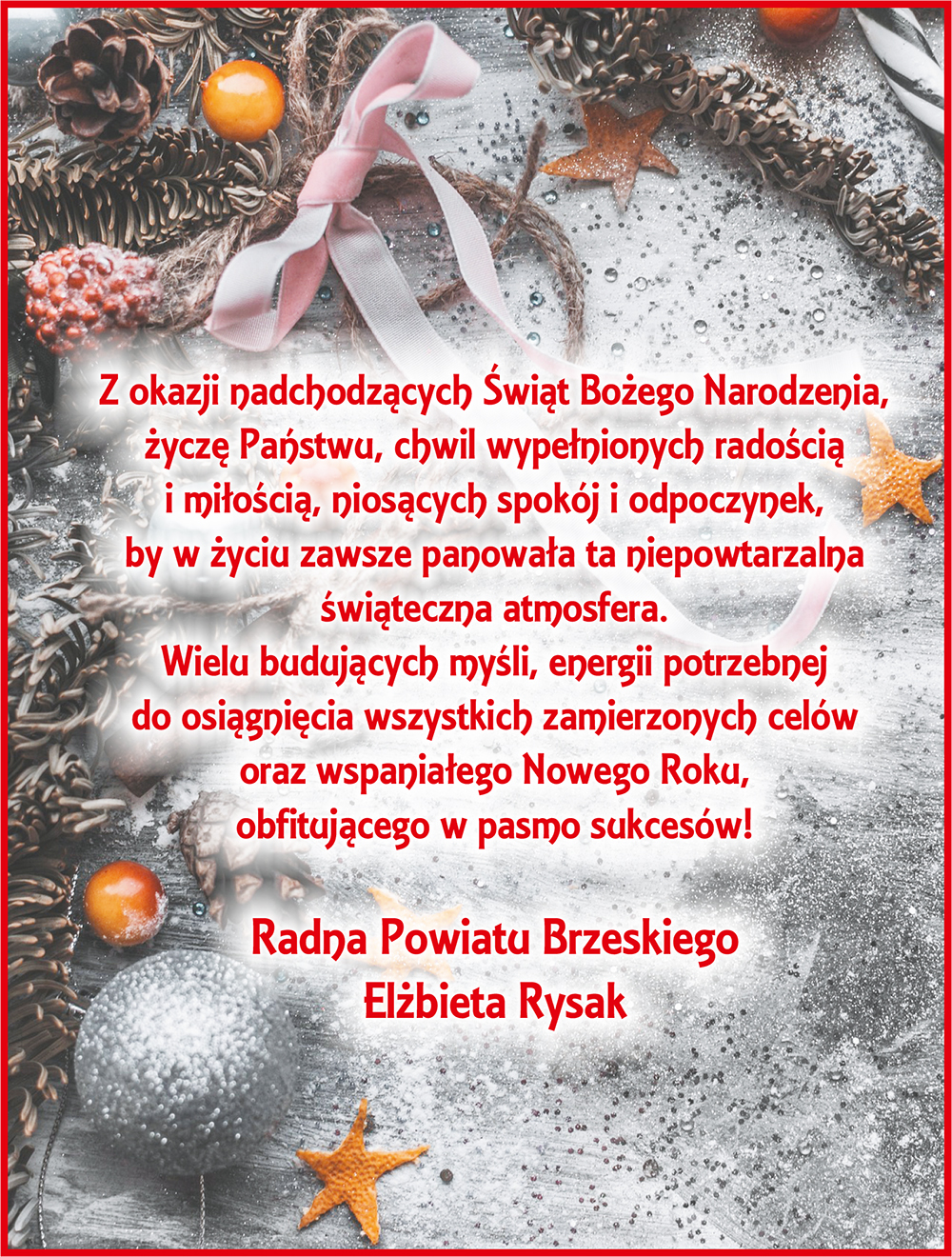 Z okazji nadchodzących Świąt Bożego Narodzenia, życzę Państwu, chwil wypełnionych radością i miłością, niosących spokój i odpoczynek, by w życiu zawsze panowała ta niepowtarzalna świąteczna atmosfera.

Wielu budujących myśli, energii potrzebnej do osiągnięcia wszystkich zamierzonych celów oraz wspaniałego Nowego Roku, obfitującego w pasmo sukcesów!

Radna Powiatu Brzeskiego
Elżbieta Rysak